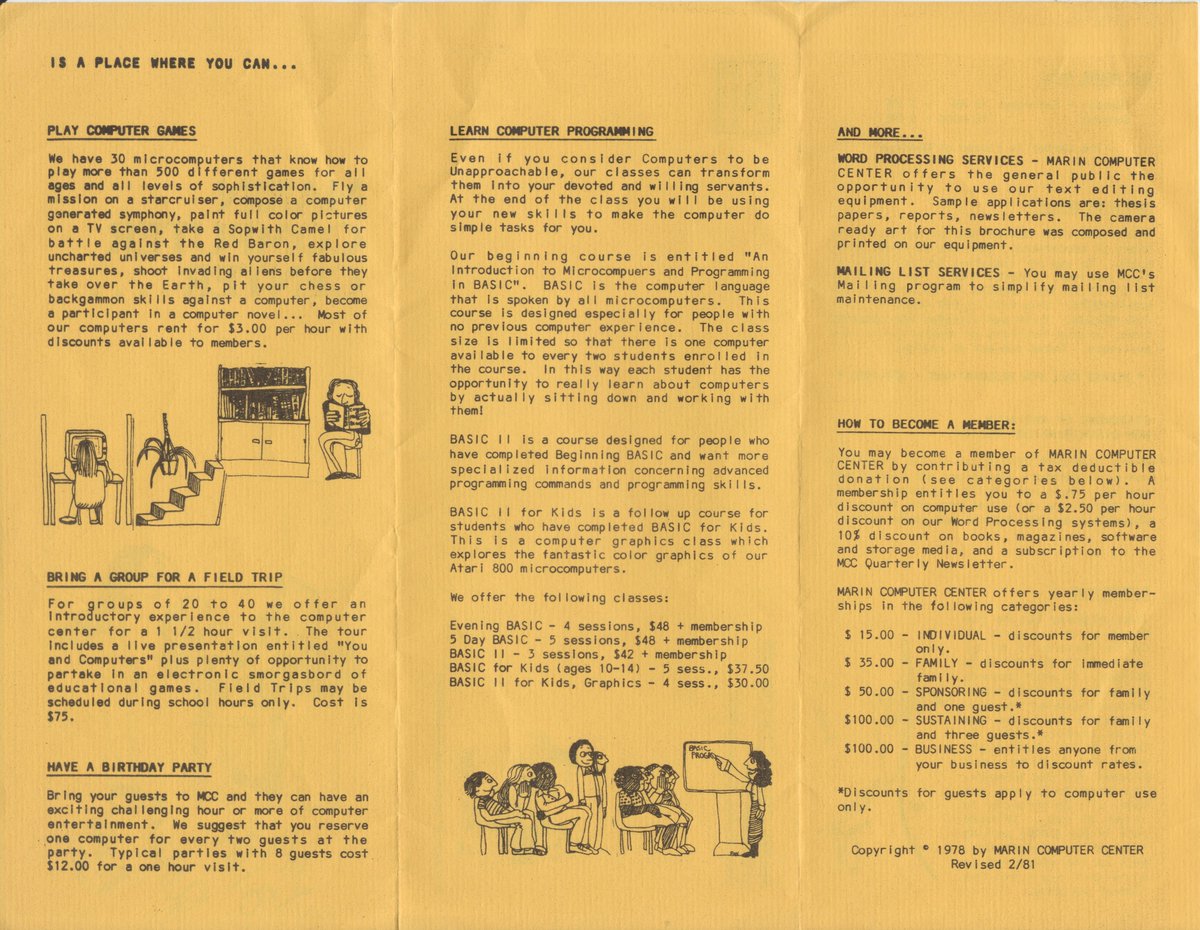 IS A PLACE WHERE YOU CAN...

PLAY COMPUTER GAMES

We have 30 microcomputers that know how to play more than 500 different games for all ages and all levels of sophistication. Fly a mission on a starcruiser, compose a computer generated symphony, paint full color pictures on a TV screen, take a Sopwith Camel for battle against the Red Baron, explore uncharted universes and win yourself fabulous treasures, shoot invading aliens before they take over the Earth, pit your chess or backgammon skills against a computer, become a participant in a computer novel... Most of our computers rent for $3.00 per hour with discounts available to members.

BRING A GROUP FOR A FIELD TRIP

For groups of 20 to 40 we offer an introductory experience to the computer center for a 1 1/2 hour visit. The tour includes a live presentation entitled "You and Computers" plus plenty of opportunity to partake in an electronic smorgasbord of educational games. Field Trips may be scheduled during school hours only. Cost is $75.

HAVE A BIRTHDAY PARTY

Bring your guests to MCC and they can have an exciting challenging hour or more of computer entertainment. We suggest that you reserve one computer for every two guests at the party. Typical parties with 8 guests cost $12.00 for a one hour visit.

LEARN COMPUTER PROGRAMMING

Even if you consider Computers to be Unapproachable, our classes can transform them into your devoted and willing servants. At the end of the class you will be using your new skills to make the computer do simple tasks for you.

Our beginning course is entitled "An Introduction to Microcompuers and Programming in BASIC". BASIC is the computer language that is spoken by all microcomputers. This course is designed especially for people with no previous computer experience. The class size is limited so that there is one computer available to every two students enrolled in the course. In this way each student has the opportunity to really learn about computers by actually sitting down and working with them!

BASIC II is a course designed for people who have completed Beginning BASIC and want more specialized information concerning advanced programming commands and programming skills.

BASIC II for Kids is a follow up course for students who have completed BASIC for Kids. This is a computer graphics class which explores the fantastic color graphics of our Atari 800 microcomputers.

We offer the following classes:

Evening BASIC - 4 sessions, $48 + membership
5 Day BASIC - 5 sessions, $48 + membership
BASIC II - 3 sessions, $42 + membership
BASIC for Kids (ages 10-14) - 5 sess., $37.50
BASIC II for Kids, Graphics - 4 sess., $30.00

BASIC PROGR

AND MORE...

WORD PROCESSING SERVICES - MARIN COMPUTER CENTER offers the general public the opportunity to use our text editing equipment. Sample applications are: thesis papers, reports, newsletters. The camera ready art for this brochure was composed and printed on our equipment.

MAILING LIST SERVICES - You may use MCC's Mailing program to simplify mailing list maintenance.

HOW TO BECOME A MEMBER:

You may become a member of MARIN COMPUTER CENTER by contributing a tax deductible donation (see categories below). A membership entitles you to a $.75 per hour discount on computer use (or a $2.50 per hour discount on our Word Processing systems), a 10% discount on books, magazines, software and storage media, and a subscription to the MCC Quarterly Newsletter.

MARIN COMPUTER CENTER offers yearly memberships in the following categories:

$ 15.00 - INDIVIDUAL - discounts for member only.
$ 35.00 - FAMILY - discounts for immediate family.
$ 50.00 - SPONSORING - discounts for family and one guest.*
$100.00 - SUSTAINING - discounts for family and three guests.*
$100.00 - BUSINESS - entitles anyone from your business to discount rates.

*Discounts for guests apply to computer use only.

Copyright © 1978 by MARIN COMPUTER CENTER
Revised 2/81